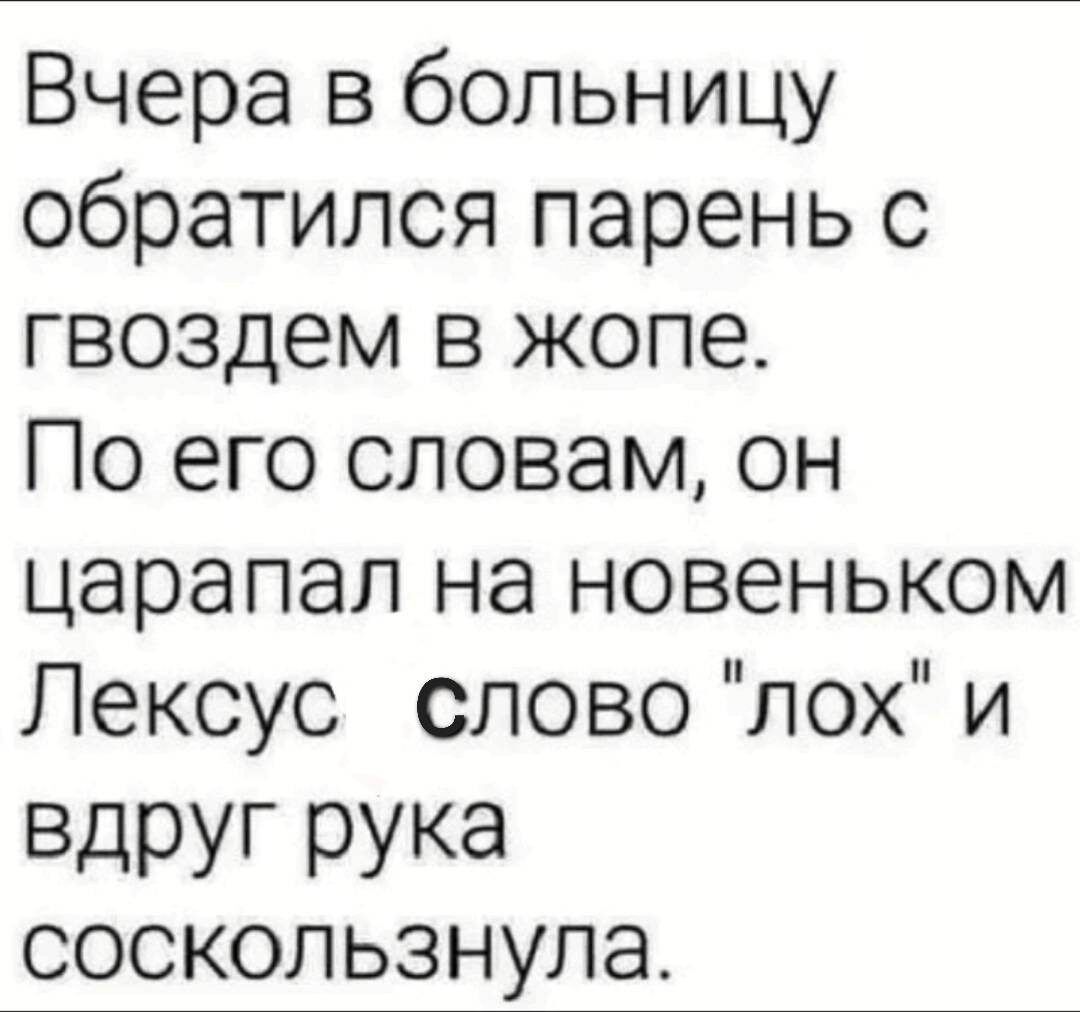 Вчера в больницу обратился парень с гвоздем в жопе.
По его словам, он царапал на новеньком Лексус слово "лох" и вдруг рука соскользнула.